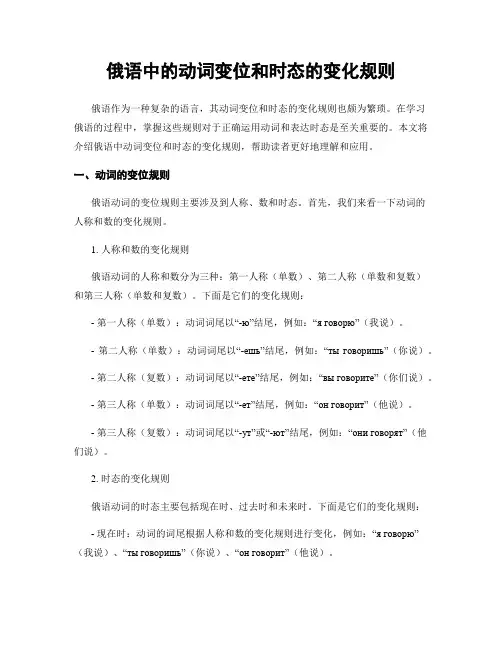 俄语中的动词变位和时态的变化规则

俄语作为一种复杂的语言，其动词变位和时态的变化规则也颇为繁琐。在学习俄语的过程中，掌握这些规则对于正确运用动词和表达时态是至关重要的。本文将介绍俄语中动词变位和时态的变化规则，帮助读者更好地理解和应用。

一、动词的变位规则

俄语动词的变位规则主要涉及到人称、数和时态。首先，我们来看一下动词的人称和数的变化规则。

1. 人称和数的变化规则

俄语动词的人称和数分为三种：第一人称（单数）、第二人称（单数和复数）和第三人称（单数和复数）。下面是它们的变化规则：

- 第一人称（单数）：动词词尾以“-ю”结尾，例如：“я говорю”（我说）。

- 第二人称（单数）：动词词尾以“-ешь”结尾，例如：“ты говоришь”（你说）。

- 第二人称（复数）：动词词尾以“-ете”结尾，例如：“вы говорите”（你们说）。

- 第三人称（单数）：动词词尾以“-ет”结尾，例如：“он говорит”（他说）。

- 第三人称（复数）：动词词尾以“-ут”或“-ют”结尾，例如：“они говорят”（他们说）。

2. 时态的变化规则

俄语动词的时态主要包括现在时、过去时和未来时。下面是它们的变化规则：

- 现在时：动词的词尾根据人称和数的变化规则进行变化，例如：“я говорю”（我说）、“ты говоришь”（你说）、“он говорит”（他说）。